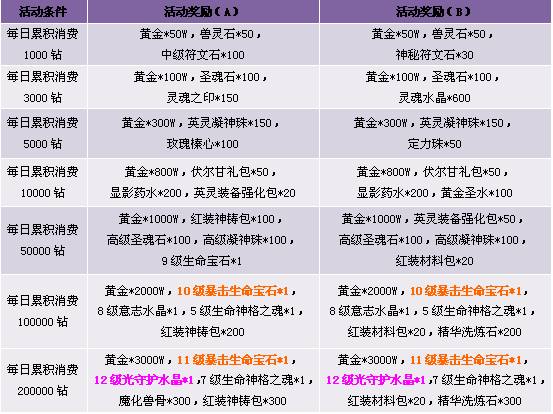 | 活动条件 | 活动奖励（A） | 活动奖励（B） |
|---|---|---|
| 每日累积消费1000钻 | 黄金*50W，兽灵石*50，中级符文石*100 | 黄金*50W，兽灵石*50，神秘符文石*30 |
| 每日累积消费3000钻 | 黄金*100W，圣魂石*100，灵魂之印*150 | 黄金*100W，圣魂石*100，灵魂水晶*600 |
| 每日累积消费5000钻 | 黄金*300W，英灵凝神珠*150，玫瑰榛心*100 | 黄金*300W，英灵凝神珠*150，定力珠*50 |
| 每日累积消费10000钻 | 黄金*800W，伏尔甘礼包*50，显影药水*200，英灵装备强化包*20 | 黄金*800W，伏尔甘礼包*50，显影药水*200，黄金圣水*100 |
| 每日累积消费50000钻 | 黄金*1000W，红装神铸包*100，高级圣魂石*100，高级凝神珠*100，9级生命宝石*1 | 黄金*1000W，英灵装备强化包*50，高级圣魂石*100，高级凝神珠*100，红装材料包*20 |
| 每日累积消费100000钻 | 黄金*2000W，10级暴击生命宝石*1，8级意志水晶*1，5级生命神格之魂*1，红装神铸包*200 | 黄金*2000W，10级暴击生命宝石*1，8级意志水晶*1，5级生命神格之魂*1，红装材料包*20，精华洗炼石*200 |
| 每日累积消费200000钻 | 黄金*3000W，11级暴击生命宝石*1，12级光守护水晶*1，7级生命神格之魂*1，魔化兽骨*300，红装神铸包*300 | 黄金*3000W，11级暴击生命宝石*1，12级光守护水晶*1，7级生命神格之魂*1，红装材料包*20，精华洗炼石*300 |